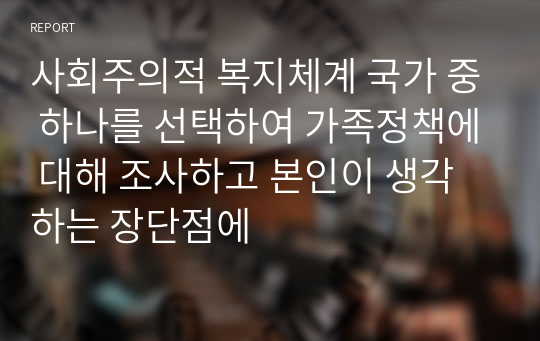 REPORT

사회주의적 복지체계 국가 중 하나를 선택하여 가족정책에 대해 조사하고 본인이 생각하는 장단점에